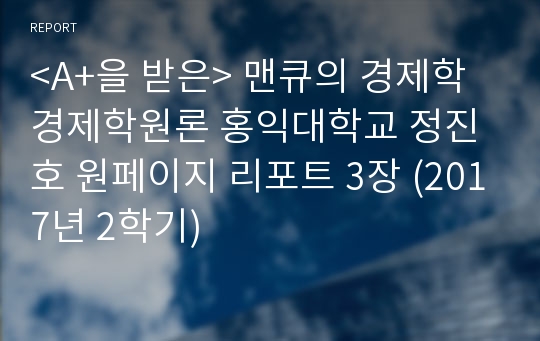 REPORT

<A+을 받은> 맨큐의 경제학 경제학원론 홍익대학교 정진호 원페이지 리포트 3장 (2017년 2학기)